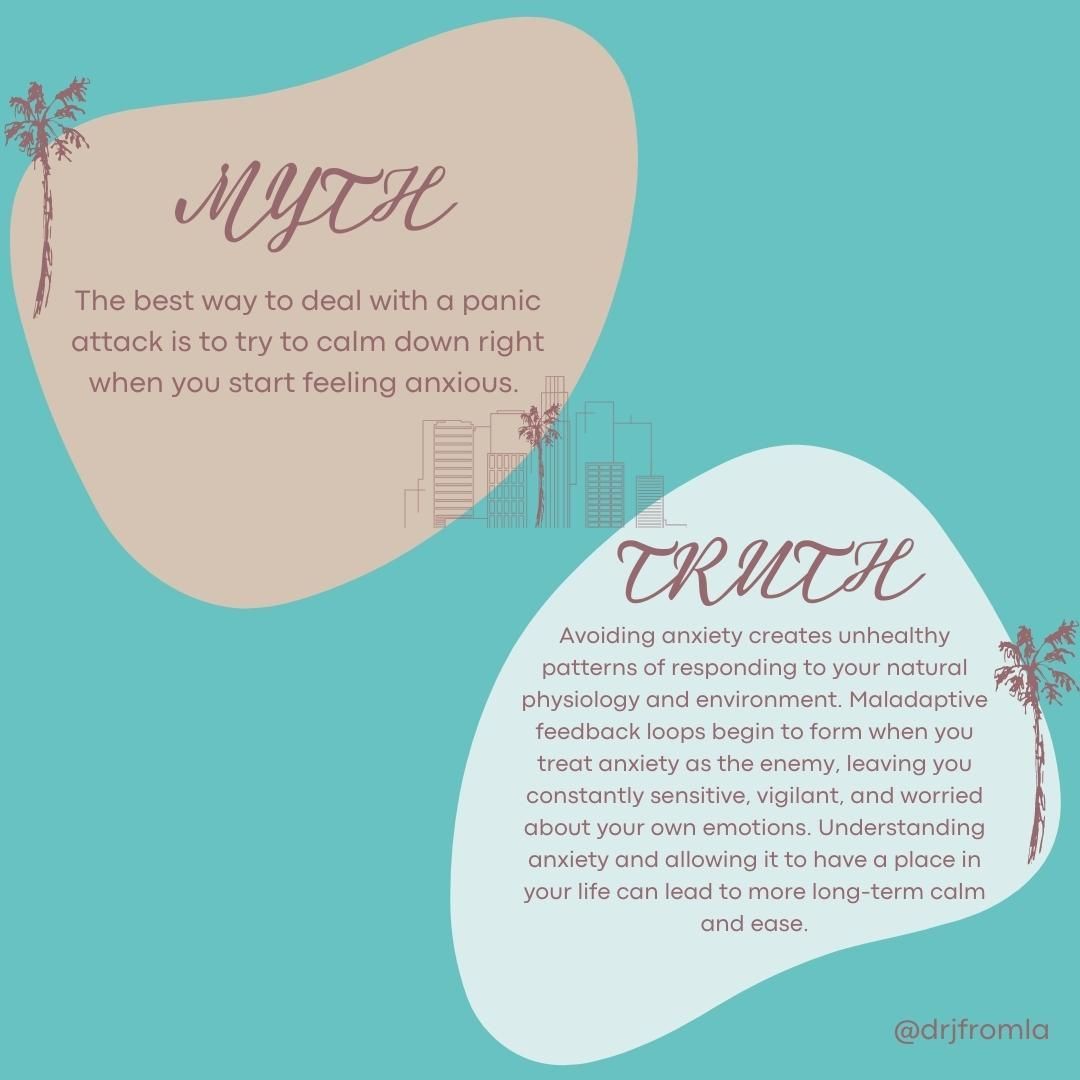 MYTH

The best way to deal with a panic attack is to try to calm down right when you start feeling anxious.

TRUTH

Avoiding anxiety creates unhealthy patterns of responding to your natural physiology and environment. Maladaptive feedback loops begin to form when you treat anxiety as the enemy, leaving you constantly sensitive, vigilant, and worried about your own emotions. Understanding anxiety and allowing it to have a place in your life can lead to more long-term calm and ease.

@drjfromla